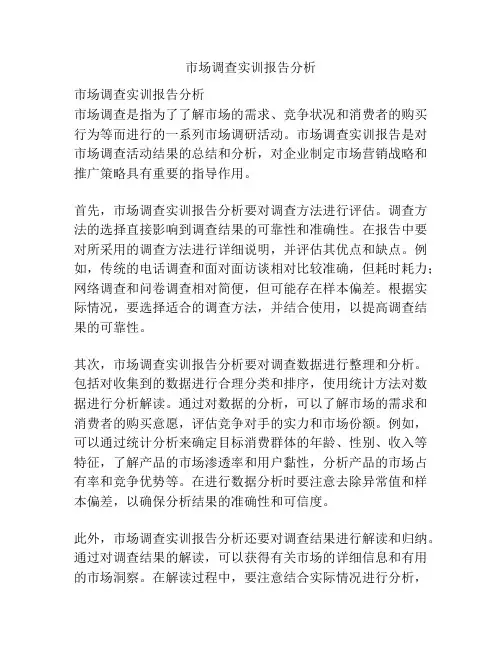 市场调查实训报告分析

市场调查实训报告分析
市场调查是指为了了解市场的需求、竞争状况和消费者的购买行为等而进行的一系列市场调研活动。市场调查实训报告是对市场调查活动结果的总结和分析，对企业制定市场营销战略和推广策略具有重要的指导作用。

首先，市场调查实训报告分析要对调查方法进行评估。调查方法的选择直接影响到调查结果的可靠性和准确性。在报告中要对所采用的调查方法进行详细说明，并评估其优点和缺点。例如，传统的电话调查和面对面访谈相对比较准确，但耗时耗力；网络调查和问卷调查相对简便，但可能存在样本偏差。根据实际情况，要选择适合的调查方法，并结合使用，以提高调查结果的可靠性。

其次，市场调查实训报告分析要对调查数据进行整理和分析。包括对收集到的数据进行合理分类和排序，使用统计方法对数据进行分析解读。通过对数据的分析，可以了解市场的需求和消费者的购买意愿，评估竞争对手的实力和市场份额。例如，可以通过统计分析来确定目标消费群体的年龄、性别、收入等特征，了解产品的市场渗透率和用户黏性，分析产品的市场占有率和竞争优势等。在进行数据分析时要注意去除异常值和样本偏差，以确保分析结果的准确性和可信度。

此外，市场调查实训报告分析还要对调查结果进行解读和归纳。通过对调查结果的解读，可以获得有关市场的详细信息和有用的市场洞察。在解读过程中，要注意结合实际情况进行分析，